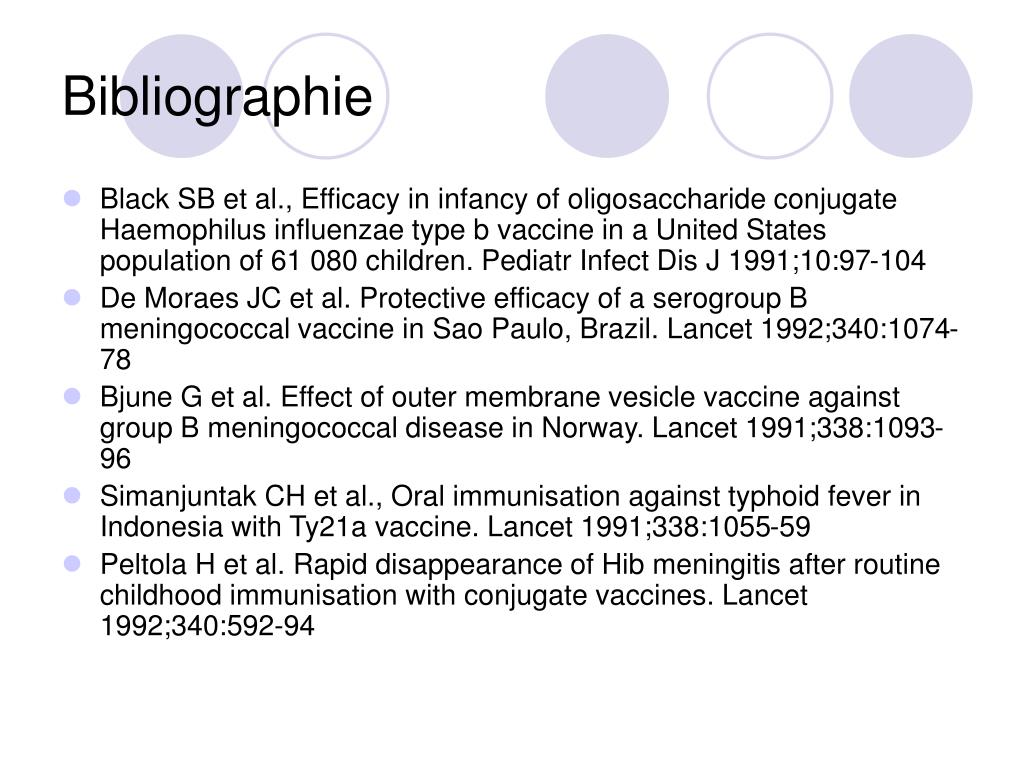 Bibliographie

- Black SB et al., Efficacy in infancy of oligosaccharide conjugate Haemophilus influenzae type b vaccine in a United States population of 61 080 children. Pediatr Infect Dis J 1991;10:97-104
- De Moraes JC et al. Protective efficacy of a serogroup B meningococcal vaccine in Sao Paulo, Brazil. Lancet 1992;340:1074-78
- Bjune G et al. Effect of outer membrane vesicle vaccine against group B meningococcal disease in Norway. Lancet 1991;338:1093-96
- Simanjuntak CH et al., Oral immunisation against typhoid fever in Indonesia with Ty21a vaccine. Lancet 1991;338:1055-59
- Peltola H et al. Rapid disappearance of Hib meningitis after routine childhood immunisation with conjugate vaccines. Lancet 1992;340:592-94